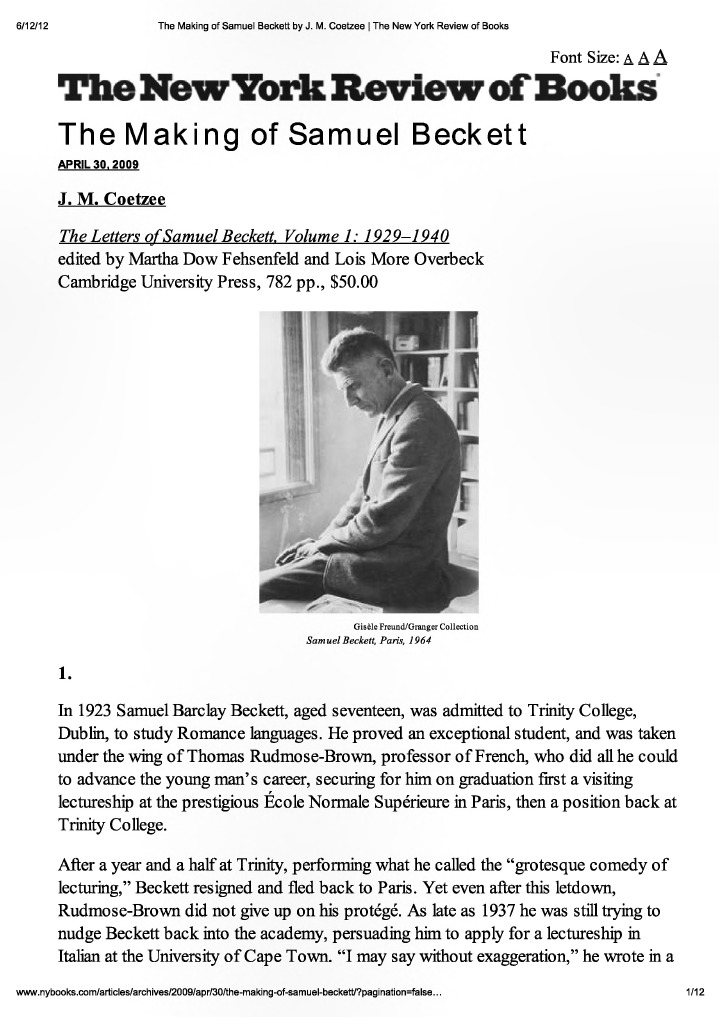 6/12/12 The Making of Samuel Beckett by J. M. Coetzee | The New York Review of Books

Font Size: A A A

The New York Review of Books

The Making of Samuel Beckett

APRIL 30, 2009

J. M. Coetzee

The Letters of Samuel Beckett, Volume 1: 1929–1940
edited by Martha Dow Fehsenfeld and Lois More Overbeck
Cambridge University Press, 782 pp., $50.00

Gisèle Freund/Granger Collection
Samuel Beckett, Paris, 1964

1.

In 1923 Samuel Barclay Beckett, aged seventeen, was admitted to Trinity College, Dublin, to study Romance languages. He proved an exceptional student, and was taken under the wing of Thomas Rudmose-Brown, professor of French, who did all he could to advance the young man's career, securing for him on graduation first a visiting lectureship at the prestigious École Normale Supérieure in Paris, then a position back at Trinity College.

After a year and a half at Trinity, performing what he called the "grotesque comedy of lecturing," Beckett resigned and fled back to Paris. Yet even after this letdown, Rudmose-Brown did not give up on his protégé. As late as 1937 he was still trying to nudge Beckett back into the academy, persuading him to apply for a lectureship in Italian at the University of Cape Town. "I may say without exaggeration," he wrote in a

www.nybooks.com/articles/archives/2009/apr/30/the-making-of-samuel-beckett/?pagination=false… 1/12